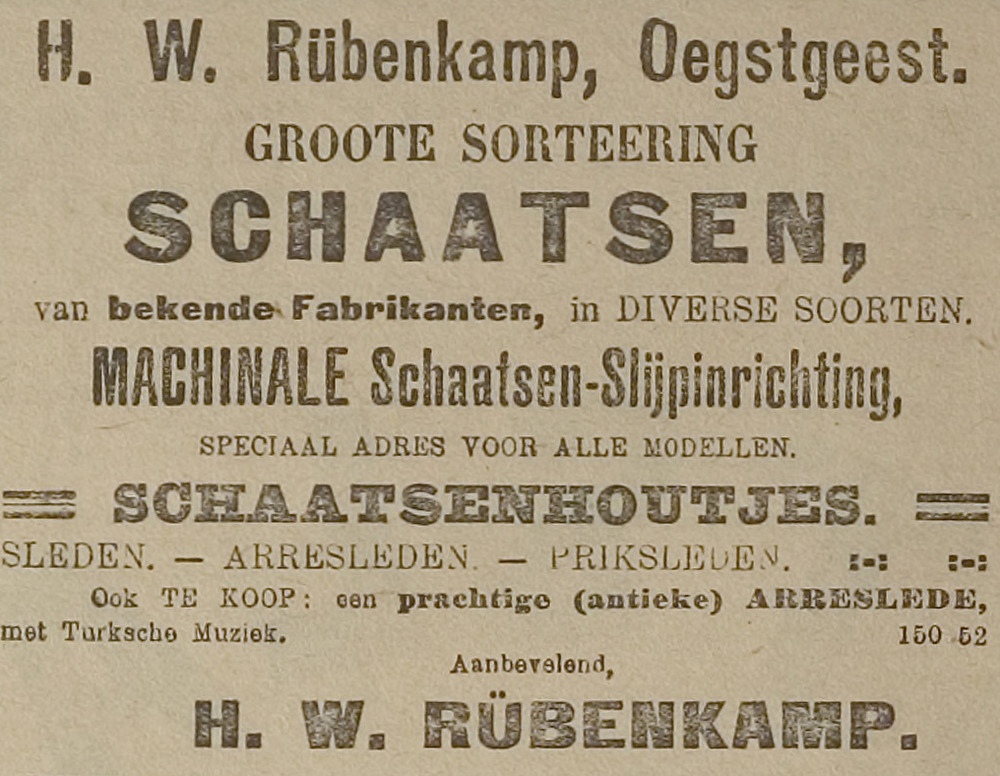 H. W. Rübenkamp, Oegstgeest.

GROOTE SORTEERING

SCHAATSEN,

van bekende Fabrikanten, in DIVERSE SOORTEN.

MACHINALE Schaatsen-Slijpinrichting,

SPECIAAL ADRES VOOR ALLE MODELLEN.

SCHAATSENHOUTJES.

SLEDEN. — ARRESLEDEN. — PRIKSLEDEN.

Ook TE KOOP: een prachtige (antieke) ARRESLEDE, met Turksche Muziek. 150 52

Aanbevelend,

H. W. RÜBENKAMP.